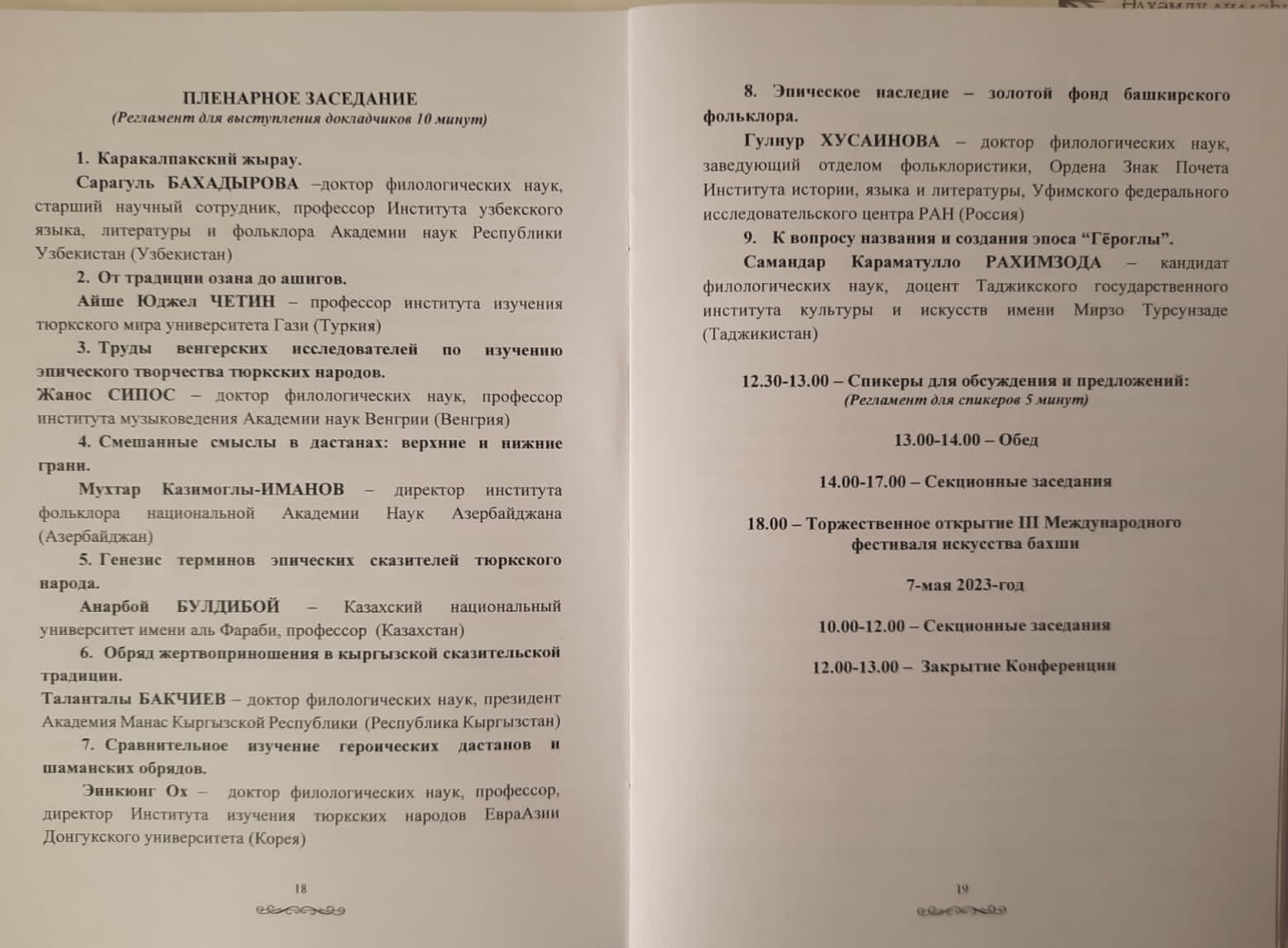 ПЛЕНАРНОЕ ЗАСЕДАНИЕ
(Регламент для выступления докладчиков 10 минут)

1. Каракалпакский жырау.
Сарагуль БАХАДЫРОВА –доктор филологических наук, старший научный сотрудник, профессор Института узбекского языка, литературы и фольклора Академии наук Республики Узбекистан (Узбекистан)
2. От традиции озана до ашигов.
Айше Юджел ЧЕТИН – профессор института изучения тюркского мира университета Гази (Туркия)
3. Труды венгерских исследователей по изучению эпического творчества тюркских народов.
Жанос СИПОС – доктор филологических наук, профессор института музыковедения Академии наук Венгрии (Венгрия)
4. Смешанные смыслы в дастанах: верхние и нижние грани.
Мухтар Казимоглы-ИМАНОВ – директор института фольклора национальной Академии Наук Азербайджана (Азербайджан)
5. Генезис терминов эпических сказителей тюркского народа.
Анарбой БУЛДИБОЙ – Казахский национальный университет имени аль Фараби, профессор (Казахстан)
6. Обряд жертвоприношения в кыргызской сказительской традиции.
Таланталы БАКЧИЕВ – доктор филологических наук, президент Академия Манас Кыргызской Республики (Республика Кыргызстан)
7. Сравнительное изучение героических дастанов и шаманских обрядов.
Эинкюнг Ох – доктор филологических наук, профессор, директор Института изучения тюркских народов ЕвраАзии Донгукского университета (Корея)

18

8. Эпическое наследие – золотой фонд башкирского фольклора.
Гулнур ХУСАИНОВА – доктор филологических наук, заведующий отделом фольклористики, Ордена Знак Почета Института истории, языка и литературы, Уфимского федерального исследовательского центра РАН (Россия)
9. К вопросу названия и создания эпоса “Гёроглы”.
Самандар Караматулло РАХИМЗОДА – кандидат филологических наук, доцент Таджикского государственного института культуры и искусств имени Мирзо Турсунзаде (Таджикистан)

12.30-13.00 – Спикеры для обсуждения и предложений:
(Регламент для спикеров 5 минут)

13.00-14.00 – Обед

14.00-17.00 – Секционные заседания

18.00 – Торжественное открытие III Международного фестиваля искусства бахши

7-мая 2023-год

10.00-12.00 – Секционные заседания

12.00-13.00 – Закрытие Конференции

19